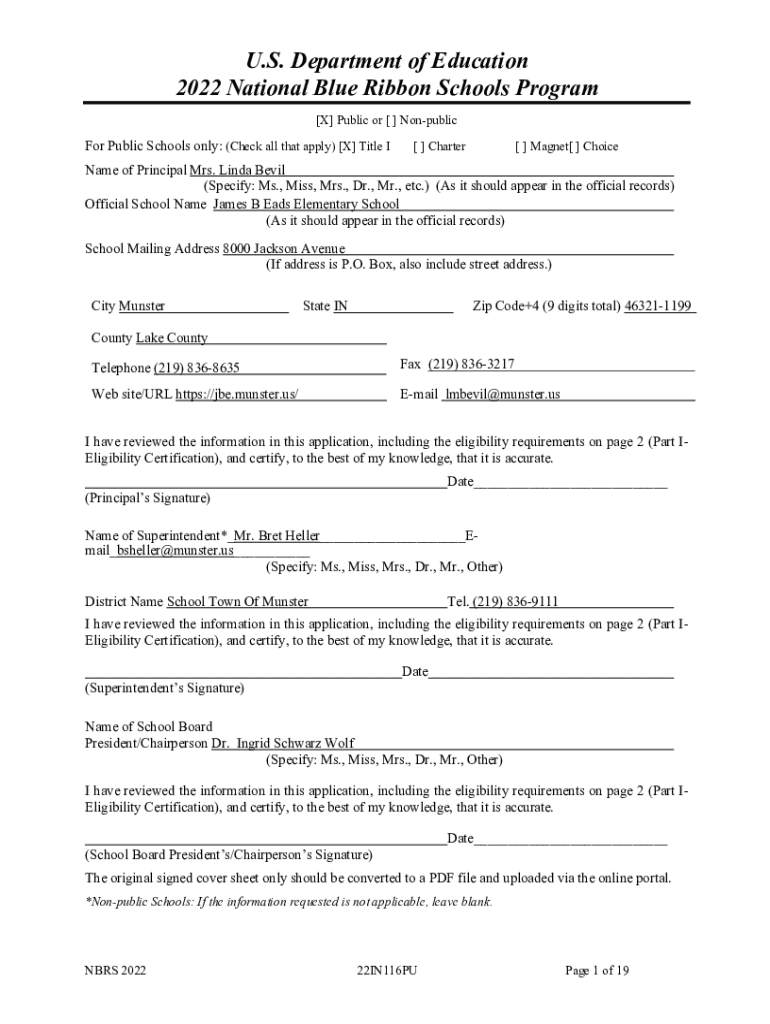 U.S. Department of Education
2022 National Blue Ribbon Schools Program

[X] Public or [ ] Non-public

For Public Schools only: (Check all that apply) [X] Title I [ ] Charter [ ] Magnet[ ] Choice

Name of Principal Mrs. Linda Bevil
(Specify: Ms., Miss, Mrs., Dr., Mr., etc.) (As it should appear in the official records)
Official School Name James B Eads Elementary School
(As it should appear in the official records)

School Mailing Address 8000 Jackson Avenue
(If address is P.O. Box, also include street address.)

City Munster State IN Zip Code+4 (9 digits total) 46321-1199

County Lake County

Telephone (219) 836-8635 Fax (219) 836-3217

Web site/URL https://jbe.munster.us/ E-mail lmbevil@munster.us

I have reviewed the information in this application, including the eligibility requirements on page 2 (Part I-Eligibility Certification), and certify, to the best of my knowledge, that it is accurate.

Date
(Principal's Signature)

Name of Superintendent* Mr. Bret Heller E-mail bsheller@munster.us
(Specify: Ms., Miss, Mrs., Dr., Mr., Other)

District Name School Town Of Munster Tel. (219) 836-9111
I have reviewed the information in this application, including the eligibility requirements on page 2 (Part I-Eligibility Certification), and certify, to the best of my knowledge, that it is accurate.

Date
(Superintendent's Signature)

Name of School Board
President/Chairperson Dr. Ingrid Schwarz Wolf
(Specify: Ms., Miss, Mrs., Dr., Mr., Other)

I have reviewed the information in this application, including the eligibility requirements on page 2 (Part I-Eligibility Certification), and certify, to the best of my knowledge, that it is accurate.

Date
(School Board President's/Chairperson's Signature)

The original signed cover sheet only should be converted to a PDF file and uploaded via the online portal.

*Non-public Schools: If the information requested is not applicable, leave blank.

NBRS 2022 22IN116PU Page 1 of 19